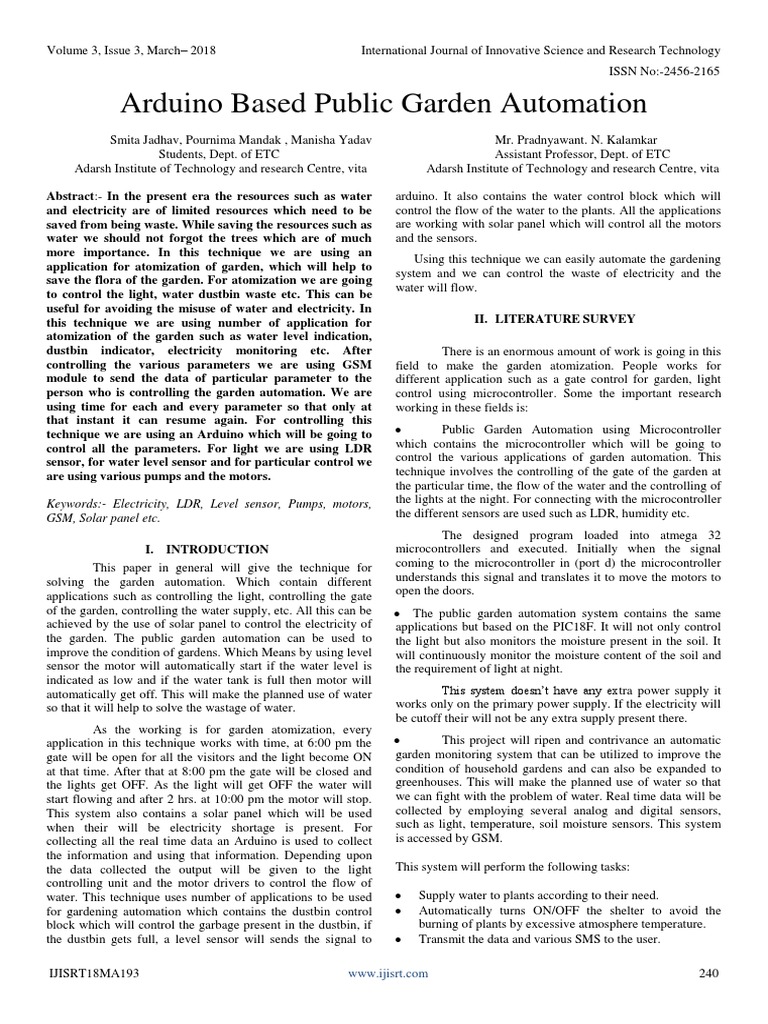 Volume 3, Issue 3, March– 2018

International Journal of Innovative Science and Research Technology

ISSN No:-2456-2165

Arduino Based Public Garden Automation

Smita Jadhav, Pournima Mandak , Manisha Yadav
Students, Dept. of ETC
Adarsh Institute of Technology and research Centre, vita

Mr. Pradnyawant. N. Kalamkar
Assistant Professor, Dept. of ETC
Adarsh Institute of Technology and research Centre, vita

Abstract:- In the present era the resources such as water and electricity are of limited resources which need to be saved from being waste. While saving the resources such as water we should not forgot the trees which are of much more importance. In this technique we are using an application for atomization of garden, which will help to save the flora of the garden. For atomization we are going to control the light, water dustbin waste etc. This can be useful for avoiding the misuse of water and electricity. In this technique we are using number of application for atomization of the garden such as water level indication, dustbin indicator, electricity monitoring etc. After controlling the various parameters we are using GSM module to send the data of particular parameter to the person who is controlling the garden automation. We are using time for each and every parameter so that only at that instant it can resume again. For controlling this technique we are using an Arduino which will be going to control all the parameters. For light we are using LDR sensor, for water level sensor and for particular control we are using various pumps and the motors.

Keywords:- Electricity, LDR, Level sensor, Pumps, motors, GSM, Solar panel etc.

I. INTRODUCTION

This paper in general will give the technique for solving the garden automation. Which contain different applications such as controlling the light, controlling the gate of the garden, controlling the water supply, etc. All this can be achieved by the use of solar panel to control the electricity of the garden. The public garden automation can be used to improve the condition of gardens. Which Means by using level sensor the motor will automatically start if the water level is indicated as low and if the water tank is full then motor will automatically get off. This will make the planned use of water so that it will help to solve the wastage of water.

As the working is for garden atomization, every application in this technique works with time, at 6:00 pm the gate will be open for all the visitors and the light become ON at that time. After that at 8:00 pm the gate will be closed and the lights get OFF. As the light will get OFF the water will start flowing and after 2 hrs. at 10:00 pm the motor will stop. This system also contains a solar panel which will be used when their will be electricity shortage is present. For collecting all the real time data an Arduino is used to collect the information and using that information. Depending upon the data collected the output will be given to the light controlling unit and the motor drivers to control the flow of water. This technique uses number of applications to be used for gardening automation which contains the dustbin control block which will control the garbage present in the dustbin, if the dustbin gets full, a level sensor will sends the signal to arduino. It also contains the water control block which will control the flow of the water to the plants. All the applications are working with solar panel which will control all the motors and the sensors.

Using this technique we can easily automate the gardening system and we can control the waste of electricity and the water will flow.

II. LITERATURE SURVEY

There is an enormous amount of work is going in this field to make the garden atomization. People works for different application such as a gate control for garden, light control using microcontroller. Some the important research working in these fields is:

• Public Garden Automation using Microcontroller which contains the microcontroller which will be going to control the various applications of garden automation. This technique involves the controlling of the gate of the garden at the particular time, the flow of the water and the controlling of the lights at the night. For connecting with the microcontroller the different sensors are used such as LDR, humidity etc.

The designed program loaded into atmega 32 microcontrollers and executed. Initially when the signal coming to the microcontroller in (port d) the microcontroller understands this signal and translates it to move the motors to open the doors.

• The public garden automation system contains the same applications but based on the PIC18F. It will not only control the light but also monitors the moisture present in the soil. It will continuously monitor the moisture content of the soil and the requirement of light at night.

This system doesn't have any extra power supply it works only on the primary power supply. If the electricity will be cutoff their will not be any extra supply present there.

• This project will ripen and contrivance an automatic garden monitoring system that can be utilized to improve the condition of household gardens and can also be expanded to greenhouses. This will make the planned use of water so that we can fight with the problem of water. Real time data will be collected by employing several analog and digital sensors, such as light, temperature, soil moisture sensors. This system is accessed by GSM.

This system will perform the following tasks:

• Supply water to plants according to their need.
• Automatically turns ON/OFF the shelter to avoid the burning of plants by excessive atmosphere temperature.
• Transmit the data and various SMS to the user.

IJISRT18MA193

www.ijisrt.com

240